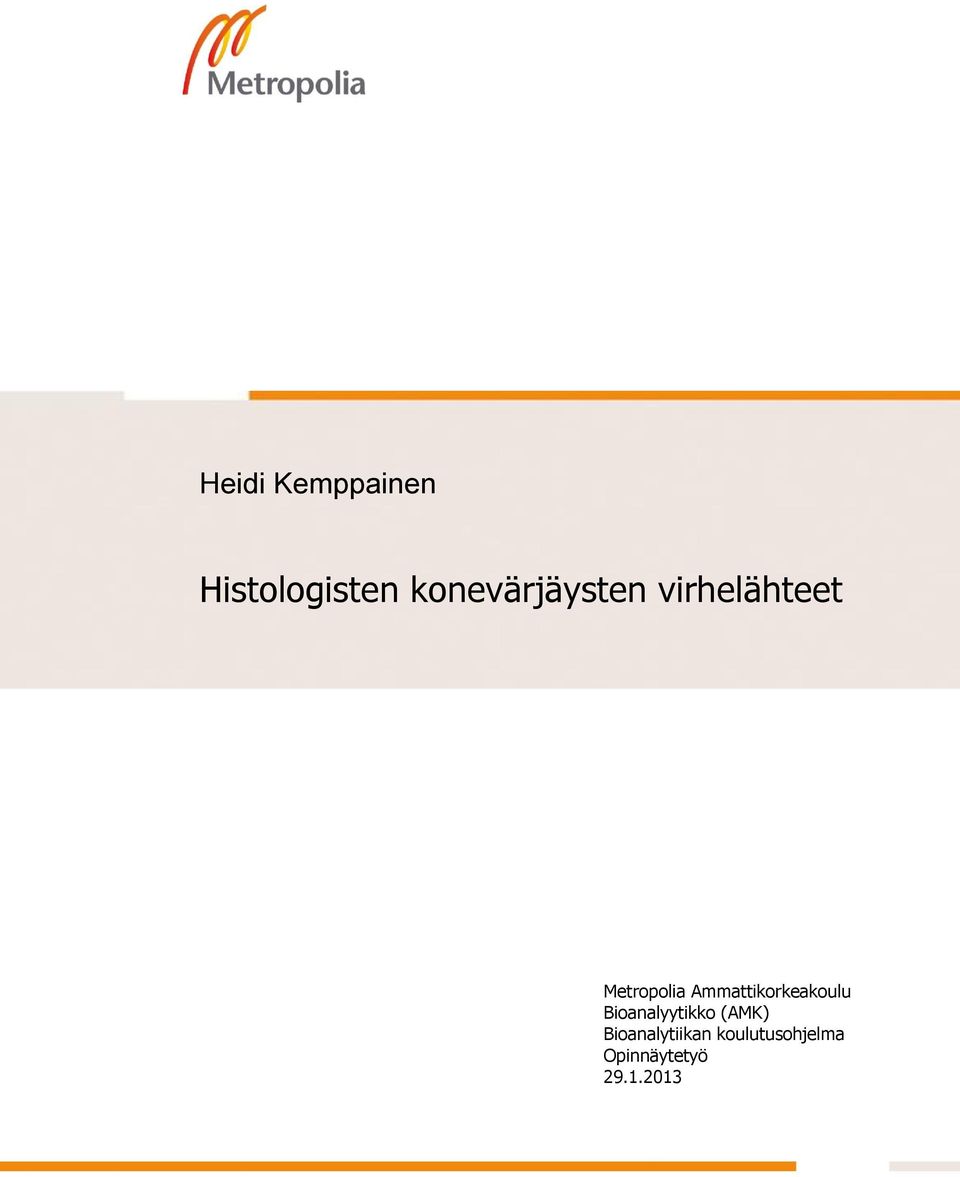 Metropolia

Heidi Kemppainen

Histologisten konevärjäysten virhelähteet

Metropolia Ammattikorkeakoulu
Bioanalyytikko (AMK)
Bioanalytiikan koulutusohjelma
Opinnäytetyö
29.1.2013